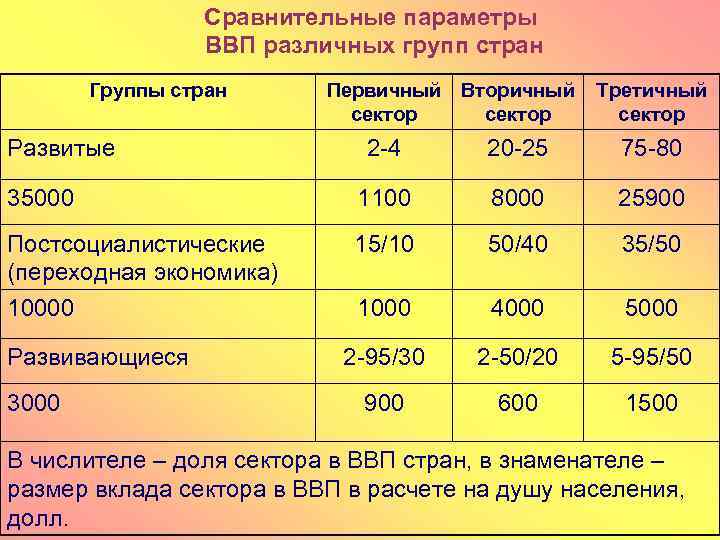 Сравнительные параметры
ВВП различных групп стран

| Группы стран | Первичный сектор | Вторичный сектор | Третичный сектор |
|---|---|---|---|
| Развитые | 2-4 | 20-25 | 75-80 |
| 35000 | 1100 | 8000 | 25900 |
| Постсоциалистические (переходная экономика) | 15/10 | 50/40 | 35/50 |
| 10000 | 1000 | 4000 | 5000 |
| Развивающиеся | 2-95/30 | 2-50/20 | 5-95/50 |
| 3000 | 900 | 600 | 1500 |

В числителе – доля сектора в ВВП стран, в знаменателе – размер вклада сектора в ВВП в расчете на душу населения, долл.